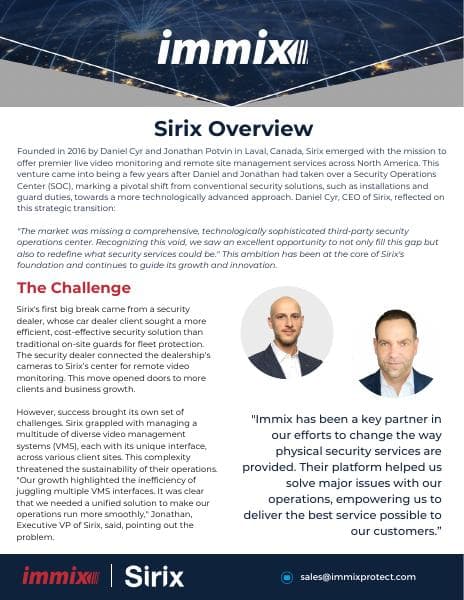 immix

Sirix Overview

Founded in 2016 by Daniel Cyr and Jonathan Potvin in Laval, Canada, Sirix emerged with the mission to offer premier live video monitoring and remote site management services across North America. This venture came into being a few years after Daniel and Jonathan had taken over a Security Operations Center (SOC), marking a pivotal shift from conventional security solutions, such as installations and guard duties, towards a more technologically advanced approach. Daniel Cyr, CEO of Sirix, reflected on this strategic transition:

"The market was missing a comprehensive, technologically sophisticated third-party security operations center. Recognizing this void, we saw an excellent opportunity to not only fill this gap but also to redefine what security services could be." This ambition has been at the core of Sirix's foundation and continues to guide its growth and innovation.

The Challenge

Sirix's first big break came from a security dealer, whose car dealer client sought a more efficient, cost-effective security solution than traditional on-site guards for fleet protection. The security dealer connected the dealership's cameras to Sirix's center for remote video monitoring. This move opened doors to more clients and business growth.

However, success brought its own set of challenges. Sirix grappled with managing a multitude of diverse video management systems (VMS), each with its unique interface, across various client sites. This complexity threatened the sustainability of their operations. "Our growth highlighted the inefficiency of juggling multiple VMS interfaces. It was clear that we needed a unified solution to make our operations run more smoothly," Jonathan, Executive VP of Sirix, said, pointing out the problem.

"Immix has been a key partner in our efforts to change the way physical security services are provided. Their platform helped us solve major issues with our operations, empowering us to deliver the best service possible to our customers."

immix | Sirix

sales@immixprotect.com